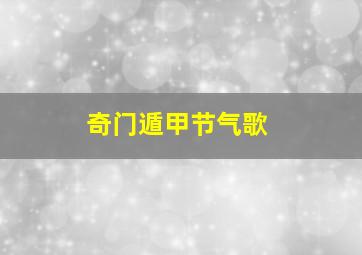 奇门遁甲节气歌